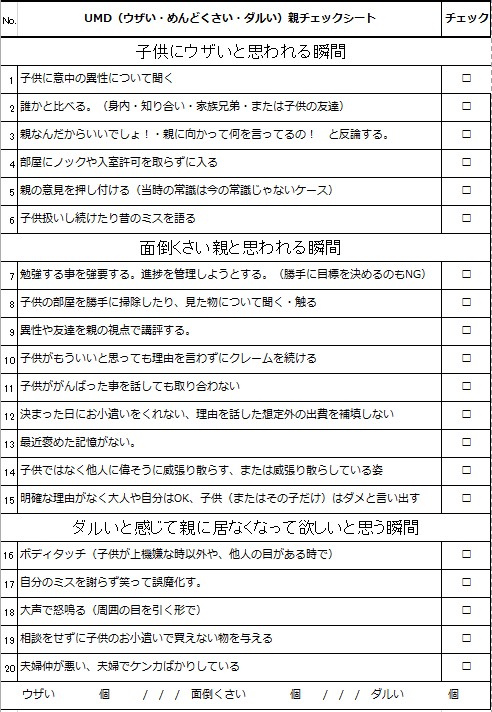 | No. | UMD（ウザい・めんどくさい・ダルい）親チェックシート | チェック |
|---|---|---|
| | 子供にウザいと思われる瞬間 | |
| 1 | 子供に意中の異性について聞く | □ |
| 2 | 誰かと比べる。（身内・知り合い・家族兄弟・または子供の友達） | □ |
| 3 | 親なんだからいいでしょ！・親に向かって何を言ってるの！　と反論する。 | □ |
| 4 | 部屋にノックや入室許可を取らずに入る | □ |
| 5 | 親の意見を押し付ける（当時の常識は今の常識じゃないケース） | □ |
| 6 | 子供扱いし続けたり昔のミスを語る | □ |
| | 面倒くさい親と思われる瞬間 | |
| 7 | 勉強する事を強要する。進捗を管理しようとする。（勝手に目標を決めるのもNG） | □ |
| 8 | 子供の部屋を勝手に掃除したり、見た物について聞く・触る | □ |
| 9 | 異性や友達を親の視点で講評する。 | □ |
| 10 | 子供がもういいと思っても理由を言わずにクレームを続ける | □ |
| 11 | 子供ががんばった事を話しても取り合わない | □ |
| 12 | 決まった日にお小遣いをくれない、理由を話した想定外の出費を補填しない | □ |
| 13 | 最近褒めた記憶がない。 | □ |
| 14 | 子供ではなく他人に偉そうに威張り散らす、または威張り散らしている姿 | □ |
| 15 | 明確な理由がなく大人や自分はOK、子供（またはその子だけ）はダメと言い出す | □ |
| | ダルいと感じて親に居なくなって欲しいと思う瞬間 | |
| 16 | ボディタッチ（子供が上機嫌な時以外や、他人の目がある時で） | □ |
| 17 | 自分のミスを謝らず笑って誤魔化す。 | □ |
| 18 | 大声で怒鳴る（周囲の目を引く形で） | □ |
| 19 | 相談をせずに子供のお小遣いで買えない物を与える | □ |
| 20 | 夫婦仲が悪い、夫婦でケンカばかりしている | □ |

ウザい　　個　／／／　面倒くさい　　個　／／／　ダルい　　個